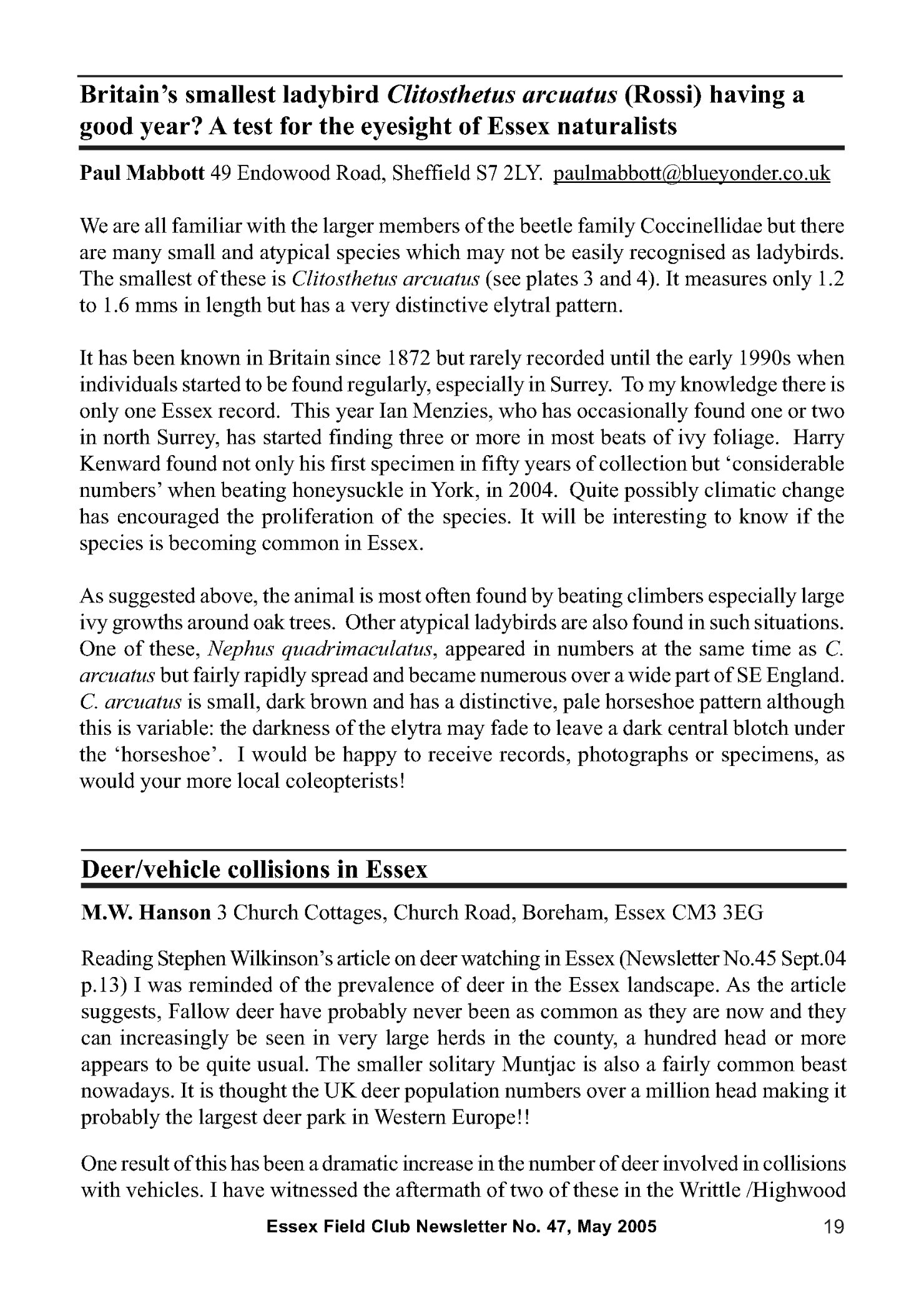 Britain's smallest ladybird Clitosthetus arcuatus (Rossi) having a good year? A test for the eyesight of Essex naturalists

Paul Mabbott 49 Endowood Road, Sheffield S7 2LY. paulmabbott@blueyonder.co.uk

We are all familiar with the larger members of the beetle family Coccinellidae but there are many small and atypical species which may not be easily recognised as ladybirds. The smallest of these is Clitosthetus arcuatus (see plates 3 and 4). It measures only 1.2 to 1.6 mms in length but has a very distinctive elytral pattern.

It has been known in Britain since 1872 but rarely recorded until the early 1990s when individuals started to be found regularly, especially in Surrey. To my knowledge there is only one Essex record. This year Ian Menzies, who has occasionally found one or two in north Surrey, has started finding three or more in most beats of ivy foliage. Harry Kenward found not only his first specimen in fifty years of collection but 'considerable numbers' when beating honeysuckle in York, in 2004. Quite possibly climatic change has encouraged the proliferation of the species. It will be interesting to know if the species is becoming common in Essex.

As suggested above, the animal is most often found by beating climbers especially large ivy growths around oak trees. Other atypical ladybirds are also found in such situations. One of these, Nephus quadrimaculatus, appeared in numbers at the same time as C. arcuatus but fairly rapidly spread and became numerous over a wide part of SE England. C. arcuatus is small, dark brown and has a distinctive, pale horseshoe pattern although this is variable: the darkness of the elytra may fade to leave a dark central blotch under the 'horseshoe'. I would be happy to receive records, photographs or specimens, as would your more local coleopterists!

Deer/vehicle collisions in Essex

M.W. Hanson 3 Church Cottages, Church Road, Boreham, Essex CM3 3EG

Reading Stephen Wilkinson's article on deer watching in Essex (Newsletter No.45 Sept.04 p.13) I was reminded of the prevalence of deer in the Essex landscape. As the article suggests, Fallow deer have probably never been as common as they are now and they can increasingly be seen in very large herds in the county, a hundred head or more appears to be quite usual. The smaller solitary Muntjac is also a fairly common beast nowadays. It is thought the UK deer population numbers over a million head making it probably the largest deer park in Western Europe!!

One result of this has been a dramatic increase in the number of deer involved in collisions with vehicles. I have witnessed the aftermath of two of these in the Writtle /Highwood

Essex Field Club Newsletter No. 47, May 2005 19